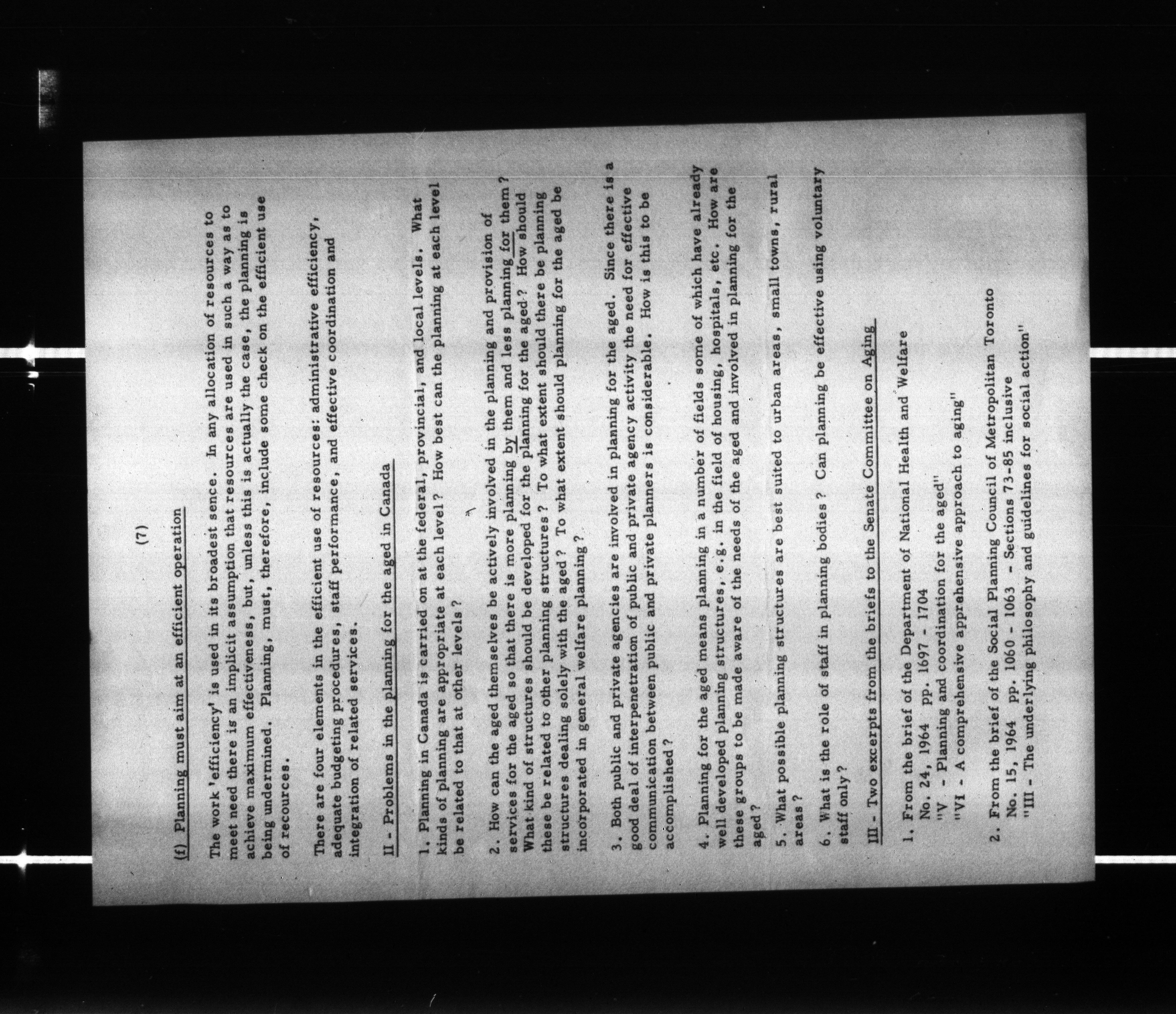 (7)

(f) Planning must aim at an efficient operation

The work 'efficiency' is used in its broadest sence. In any allocation of resources to meet need there is an implicit assumption that resources are used in such a way as to achieve maximum effectiveness, but, unless this is actually the case, the planning is being undermined. Planning, must, therefore, include some check on the efficient use of recources.

There are four elements in the efficient use of resources: administrative efficiency, adequate budgeting procedures, staff performance, and effective coordination and integration of related services.

II - Problems in the planning for the aged in Canada

1. Planning in Canada is carried on at the federal, provincial, and local levels. What kinds of planning are appropriate at each level? How best can the planning at each level be related to that at other levels?

2. How can the aged themselves be actively involved in the planning and provision of services for the aged so that there is more planning by them and less planning for them? What kind of structures should be developed for the planning for the aged? How should these be related to other planning structures? To what extent should there be planning structures dealing solely with the aged? To what extent should planning for the aged be incorporated in general welfare planning?

3. Both public and private agencies are involved in planning for the aged. Since there is a good deal of interpenetration of public and private agency activity the need for effective communication between public and private planners is considerable. How is this to be accomplished?

4. Planning for the aged means planning in a number of fields some of which have already well developed planning structures, e.g. in the field of housing, hospitals, etc. How are these groups to be made aware of the needs of the aged and involved in planning for the aged?

5. What possible planning structures are best suited to urban areas, small towns, rural areas?

6. What is the role of staff in planning bodies? Can planning be effective using voluntary staff only?

III - Two excerpts from the briefs to the Senate Committee on Aging

1. From the brief of the Department of National Health and Welfare No. 24, 1964 pp. 1697 - 1704
"V - Planning and coordination for the aged"
"VI - A comprehensive apprehensive approach to aging"

2. From the brief of the Social Planning Council of Metropolitan Toronto No. 15, 1964 pp. 1060 - 1063 - Sections 73-85 inclusive
"III - The underlying philosophy and guidelines for social action"